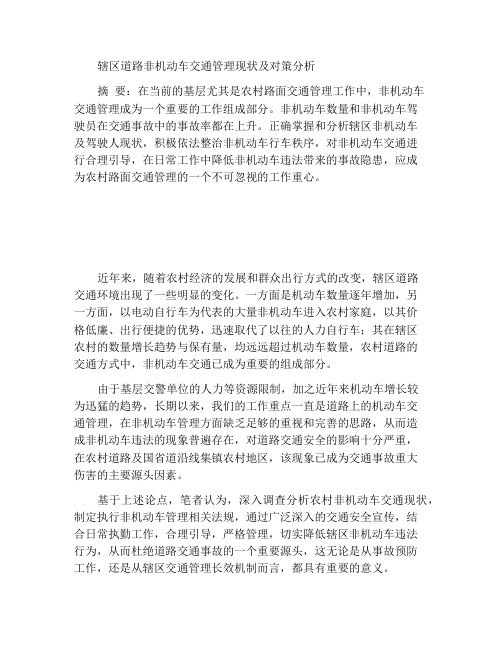 辖区道路非机动车交通管理现状及对策分析

摘 要：在当前的基层尤其是农村路面交通管理工作中，非机动车交通管理成为一个重要的工作组成部分。非机动车数量和非机动车驾驶员在交通事故中的事故率都在上升。正确掌握和分析辖区非机动车及驾驶人现状，积极依法整治非机动车行车秩序，对非机动车交通进行合理引导，在日常工作中降低非机动车违法带来的事故隐患，应成为农村路面交通管理的一个不可忽视的工作重心。

近年来，随着农村经济的发展和群众出行方式的改变，辖区道路交通环境出现了一些明显的变化。一方面是机动车数量逐年增加，另一方面，以电动自行车为代表的大量非机动车进入农村家庭，以其价格低廉、出行便捷的优势，迅速取代了以往的人力自行车；其在辖区农村的数量增长趋势与保有量，均远远超过机动车数量，农村道路的交通方式中，非机动车交通已成为重要的组成部分。

由于基层交警单位的人力等资源限制，加之近年来机动车增长较为迅猛的趋势，长期以来，我们的工作重点一直是道路上的机动车交通管理，在非机动车管理方面缺乏足够的重视和完善的思路，从而造成非机动车违法的现象普遍存在，对道路交通安全的影响十分严重，在农村道路及国省道沿线集镇农村地区，该现象已成为交通事故重大伤害的主要源头因素。

基于上述论点，笔者认为，深入调查分析农村非机动车交通现状，制定执行非机动车管理相关法规，通过广泛深入的交通安全宣传，结合日常执勤工作，合理引导，严格管理，切实降低辖区非机动车违法行为，从而杜绝道路交通事故的一个重要源头，这无论是从事故预防工作，还是从辖区交通管理长效机制而言，都具有重要的意义。